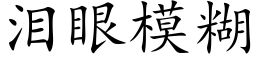 泪眼模糊